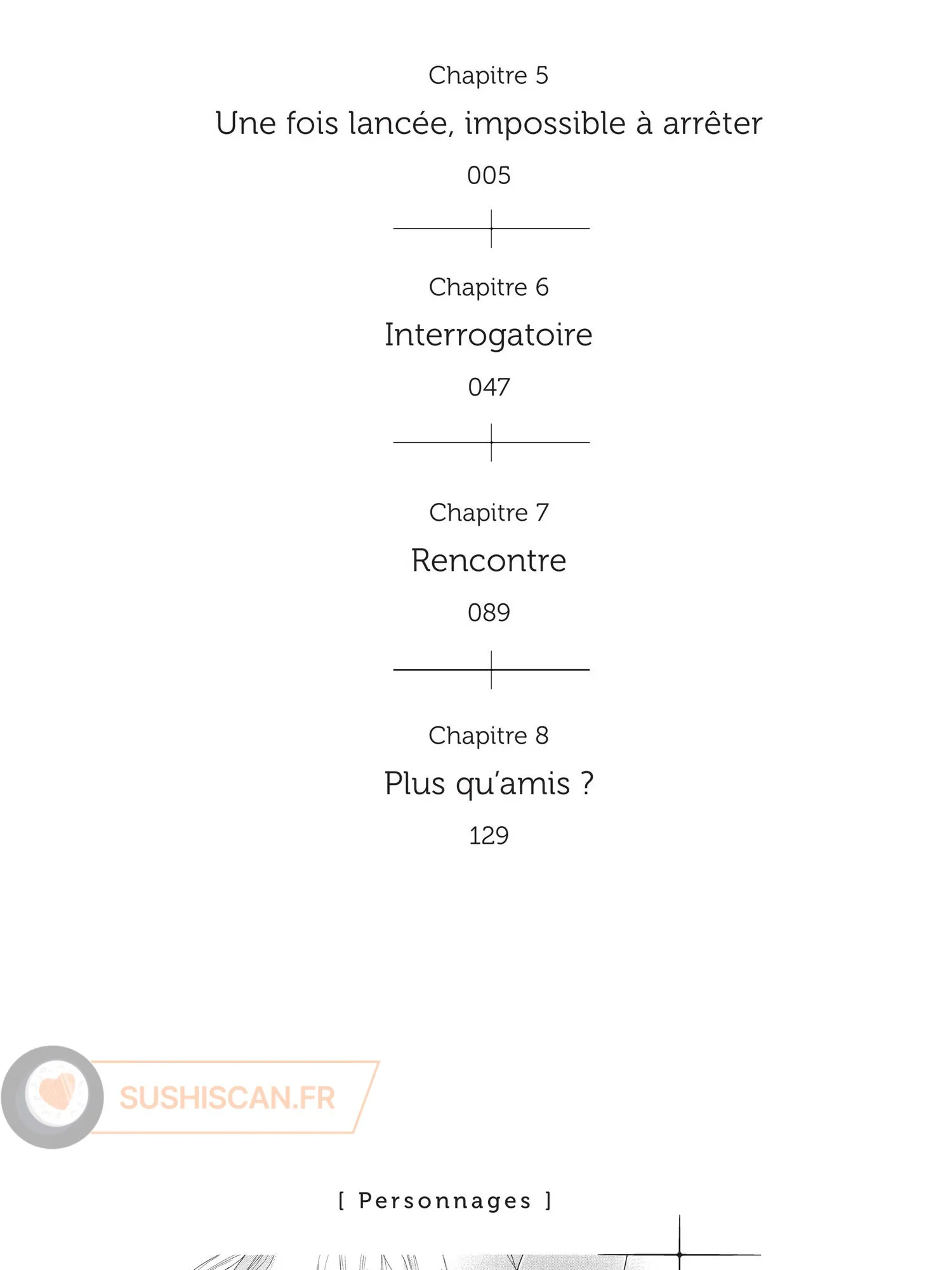 Chapitre 5

Une fois lancée, impossible à arrêter

005

Chapitre 6

Interrogatoire

047

Chapitre 7

Rencontre

089

Chapitre 8

Plus qu'amis ?

129

[ Personnages ]

SUSHISCAN.FR